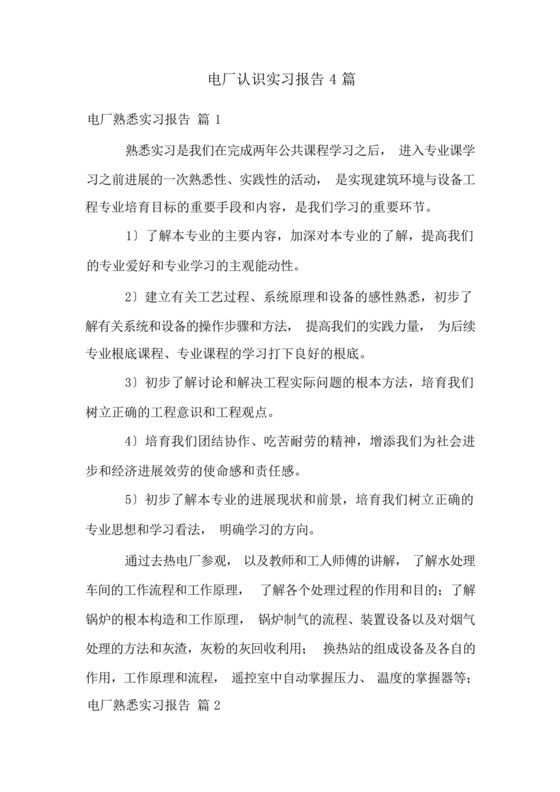 电厂认识实习报告 4 篇

电厂熟悉实习报告 篇 1

熟悉实习是我们在完成两年公共课程学习之后， 进入专业课学习之前进展的一次熟悉性、实践性的活动， 是实现建筑环境与设备工程专业培育目标的重要手段和内容，是我们学习的重要环节。

1）了解本专业的主要内容，加深对本专业的了解，提高我们的专业爱好和专业学习的主观能动性。

2）建立有关工艺过程、系统原理和设备的感性熟悉，初步了解有关系统和设备的操作步骤和方法， 提高我们的实践力量， 为后续专业根底课程、专业课程的学习打下良好的根底。

3）初步了解讨论和解决工程实际问题的根本方法，培育我们树立正确的工程意识和工程观点。

4）培育我们团结协作、吃苦耐劳的精神，增添我们为社会进步和经济进展效劳的使命感和责任感。

5）初步了解本专业的进展现状和前景，培育我们树立正确的专业思想和学习看法， 明确学习的方向。

通过去热电厂参观， 以及教师和工人师傅的讲解， 了解水处理车间的工作流程和工作原理， 了解各个处理过程的作用和目的；了解锅炉的根本构造和工作原理， 锅炉制气的流程、装置设备以及对烟气处理的方法和灰渣，灰粉的灰回收利用； 换热站的组成设备及各自的作用，工作原理和流程， 遥控室中自动掌握压力、 温度的掌握器等；

电厂熟悉实习报告 篇 2